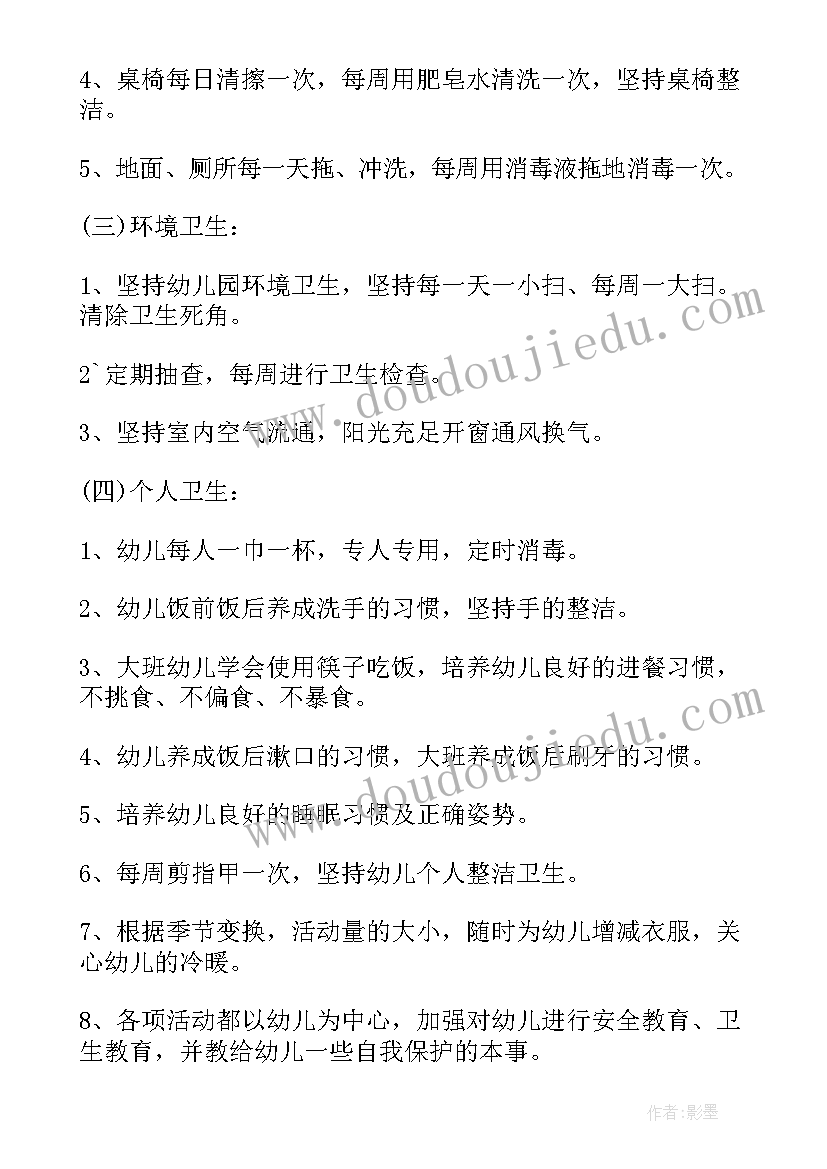 4、桌椅每日清擦一次，每周用肥皂水清洗一次，坚持桌椅整洁。

5、地面、厕所每一天拖、冲洗，每周用消毒液拖地消毒一次。

(三)环境卫生：

1、坚持幼儿园环境卫生，坚持每一天一小扫、每周一大扫。清除卫生死角。

2`定期抽查，每周进行卫生检查。

3、坚持室内空气流通，阳光充足开窗通风换气。

(四)个人卫生：

1、幼儿每人一巾一杯，专人专用，定时消毒。

2、幼儿饭前饭后养成洗手的习惯，坚持手的整洁。

3、大班幼儿学会使用筷子吃饭，培养幼儿良好的进餐习惯，不挑食、不偏食、不暴食。

4、幼儿养成饭后漱口的习惯，大班养成饭后刷牙的习惯。

5、培养幼儿良好的睡眠习惯及正确姿势。

6、每周剪指甲一次，坚持幼儿个人整洁卫生。

7、根据季节变换，活动量的大小，随时为幼儿增减衣服，关心幼儿的冷暖。

8、各项活动都以幼儿为中心，加强对幼儿进行安全教育、卫生教育，并教给幼儿一些自我保护的本事。

www.doudoujiedu.com

www.doudoujiedu.com

作者：影墨